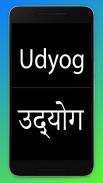 Udyog

उद्योग